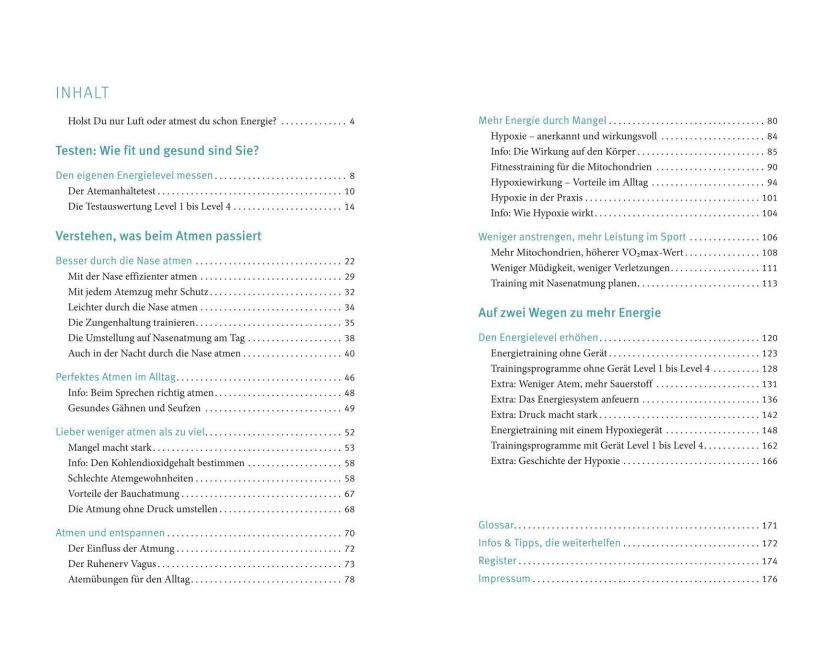 INHALT

Holst Du nur Luft oder atmest du schon Energie? 4

Testen: Wie fit und gesund sind Sie?

Den eigenen Energielevel messen 8
Der Atemanhaltetest 10
Die Testauswertung Level 1 bis Level 4 14

Verstehen, was beim Atmen passiert

Besser durch die Nase atmen 22
Mit der Nase effizienter atmen 29
Mit jedem Atemzug mehr Schutz 32
Leichter durch die Nase atmen 34
Die Zungenhaltung trainieren 35
Die Umstellung auf Nasenatmung am Tag 38
Auch in der Nacht durch die Nase atmen 40

Perfektes Atmen im Alltag 46
Info: Beim Sprechen richtig atmen 48
Gesundes Gähnen und Seufzen 49

Lieber weniger atmen als zu viel 52
Mangel macht stark 53
Info: Den Kohlendioxidgehalt bestimmen 58
Schlechte Atemgewohnheiten 58
Vorteile der Bauchatmung 67
Die Atmung ohne Druck umstellen 68

Atmen und entspannen 70
Der Einfluss der Atmung 72
Der Ruhenerv Vagus 73
Atemübungen für den Alltag 78

Mehr Energie durch Mangel 80
Hypoxie – anerkannt und wirkungsvoll 84
Info: Die Wirkung auf den Körper 85
Fitnesstraining für die Mitochondrien 90
Hypoxiewirkung – Vorteile im Alltag 94
Hypoxie in der Praxis 101
Info: Wie Hypoxie wirkt 104

Weniger anstrengen, mehr Leistung im Sport 106
Mehr Mitochondrien, höherer $VO_2$max-Wert 108
Weniger Müdigkeit, weniger Verletzungen 111
Training mit Nasenatmung planen 113

Auf zwei Wegen zu mehr Energie

Den Energielevel erhöhen 120
Energietraining ohne Gerät 123
Trainingsprogramme ohne Gerät Level 1 bis Level 4 128
Extra: Weniger Atem, mehr Sauerstoff 131
Extra: Das Energiesystem anfeuern 136
Extra: Druck macht stark 142
Energietraining mit einem Hypoxiegerät 148
Trainingsprogramme mit Gerät Level 1 bis Level 4 162
Extra: Geschichte der Hypoxie 166

Glossar 171
Infos & Tipps, die weiterhelfen 172
Register 174
Impressum 176